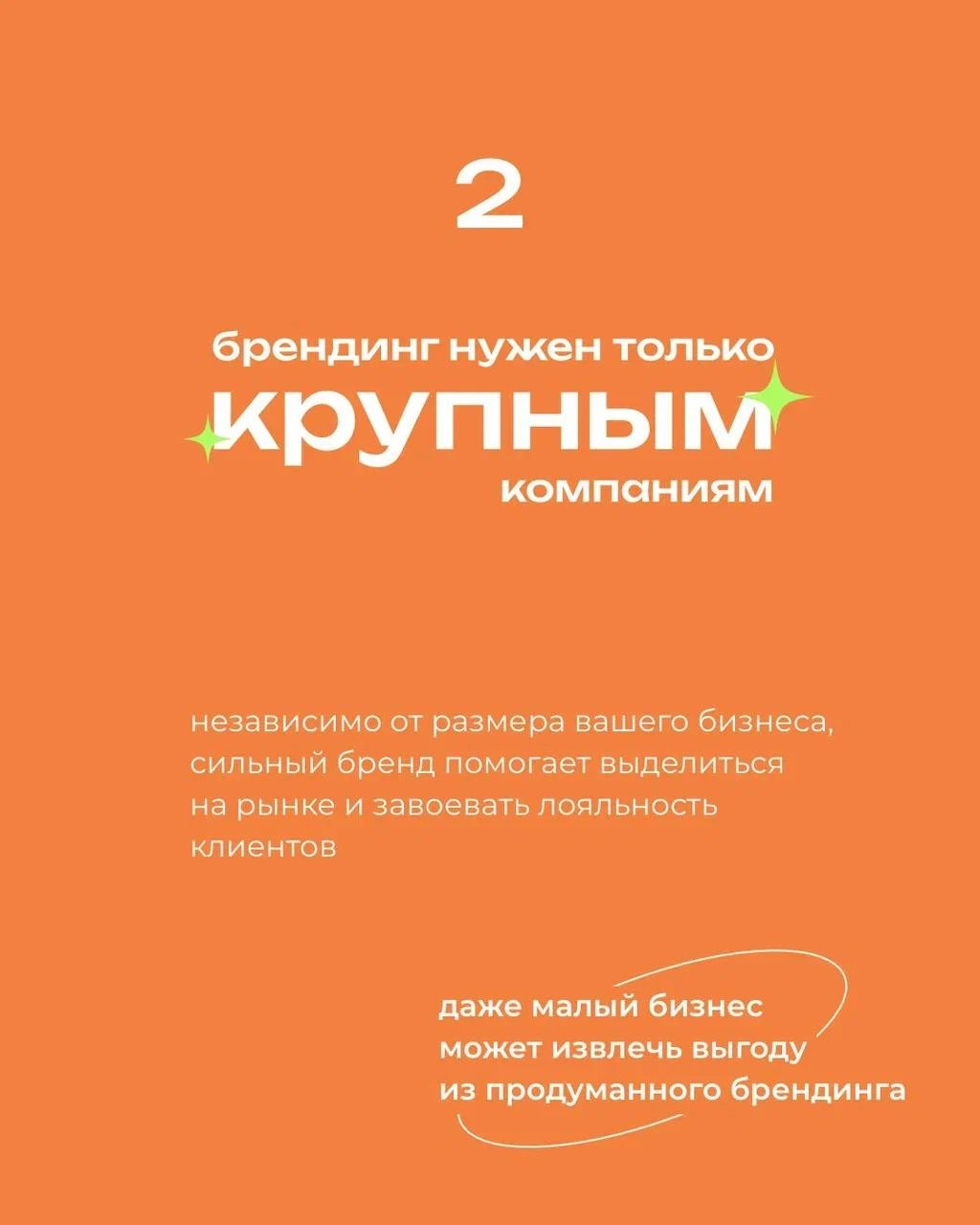 2

брендинг нужен только крупным компаниям

независимо от размера вашего бизнеса, сильный бренд помогает выделиться на рынке и завоевать лояльность клиентов

даже малый бизнес может извлечь выгоду из продуманного брендинга